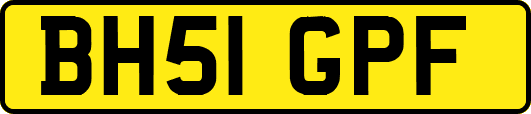 BH51 GPF